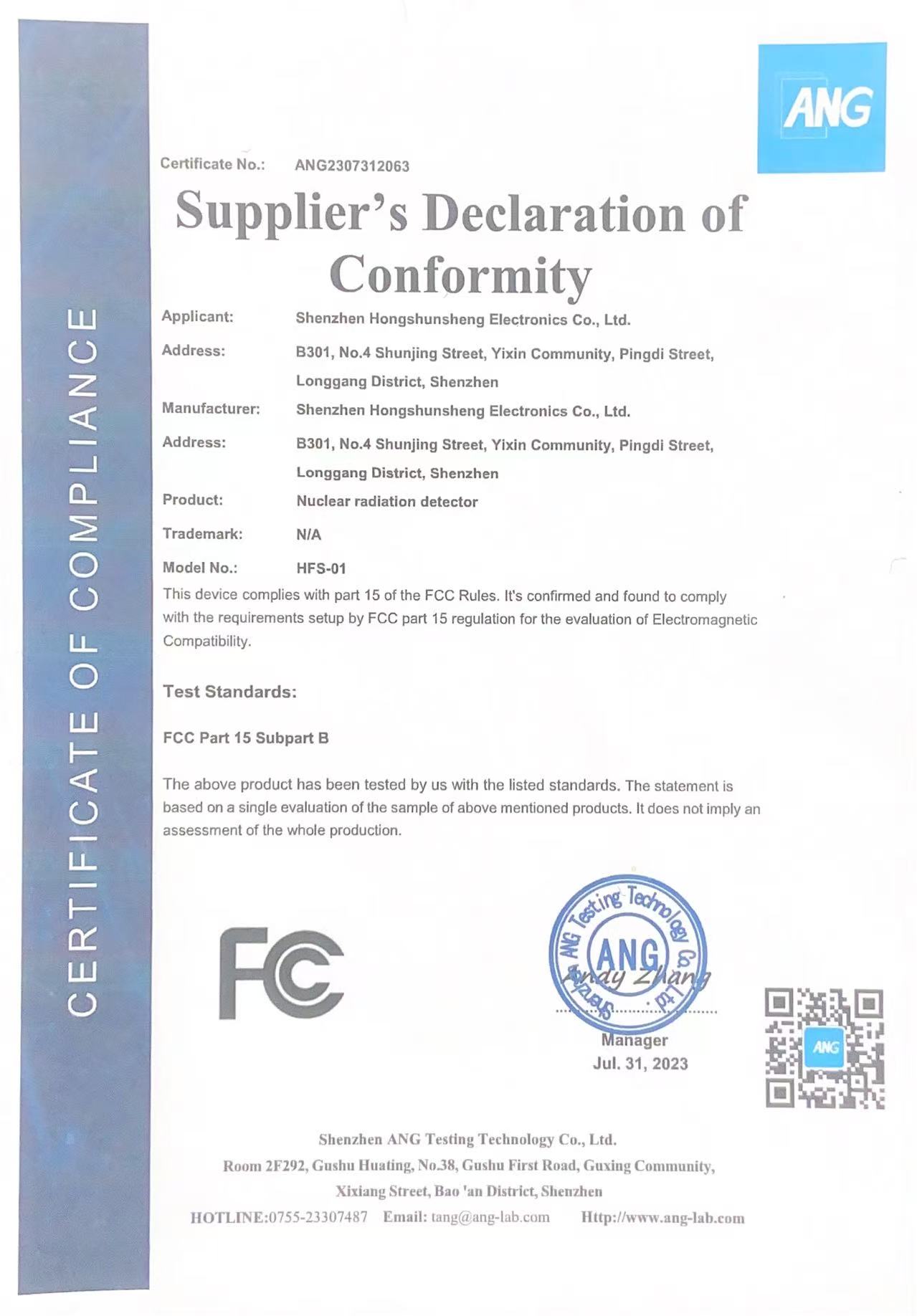 CERTIFICATE OF COMPLIANCE

ANG

Certificate No.: ANG2307312063

Supplier's Declaration of Conformity

Applicant: Shenzhen Hongshunsheng Electronics Co., Ltd.

Address: B301, No.4 Shunjing Street, Yixin Community, Pingdi Street, Longgang District, Shenzhen

Manufacturer: Shenzhen Hongshunsheng Electronics Co., Ltd.

Address: B301, No.4 Shunjing Street, Yixin Community, Pingdi Street, Longgang District, Shenzhen

Product: Nuclear radiation detector

Trademark: N/A

Model No.: HFS-01

This device complies with part 15 of the FCC Rules. It's confirmed and found to comply with the requirements setup by FCC part 15 regulation for the evaluation of Electromagnetic Compatibility.

Test Standards:

FCC Part 15 Subpart B

The above product has been tested by us with the listed standards. The statement is based on a single evaluation of the sample of above mentioned products. It does not imply an assessment of the whole production.

FC

Shenzhen ANG Testing Technology Co., Ltd. ANG

Andy Zhang

Manager
Jul. 31, 2023

ANG

Shenzhen ANG Testing Technology Co., Ltd.
Room 2F292, Gushu Huating, No.38, Gushu First Road, Guxing Community, Xixiang Street, Bao 'an District, Shenzhen
HOTLINE:0755-23307487 Email: tang@ang-lab.com Http://www.ang-lab.com